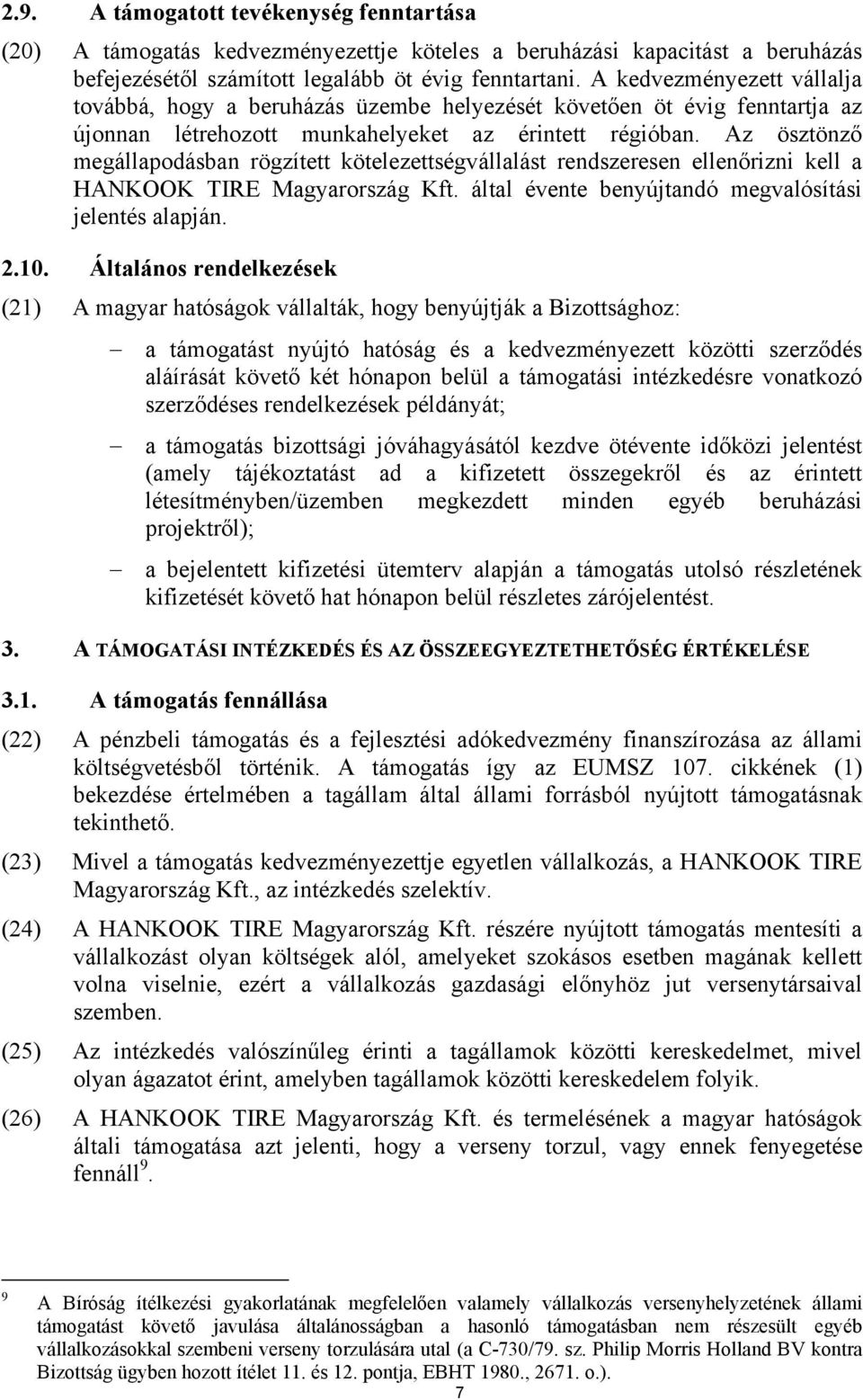 2.9. A támogatott tevékenység fenntartása

(20) A támogatás kedvezményezettje köteles a beruházási kapacitást a beruházás befejezésétől számított legalább öt évig fenntartani. A kedvezményezett vállalja továbbá, hogy a beruházás üzembe helyezését követően öt évig fenntartja az újonnan létrehozott munkahelyeket az érintett régióban. Az ösztönző megállapodásban rögzített kötelezettségvállalást rendszeresen ellenőrizni kell a HANKOOK TIRE Magyarország Kft. által évente benyújtandó megvalósítási jelentés alapján.

2.10. Általános rendelkezések

(21) A magyar hatóságok vállalták, hogy benyújtják a Bizottsághoz:

– a támogatást nyújtó hatóság és a kedvezményezett közötti szerződés aláírását követő két hónapon belül a támogatási intézkedésre vonatkozó szerződéses rendelkezések példányát;

– a támogatás bizottsági jóváhagyásától kezdve ötévente időközi jelentést (amely tájékoztatást ad a kifizetett összegekről és az érintett létesítményben/üzemben megkezdett minden egyéb beruházási projektről);

– a bejelentett kifizetési ütemterv alapján a támogatás utolsó részletének kifizetését követő hat hónapon belül részletes zárójelentést.

3. A TÁMOGATÁSI INTÉZKEDÉS ÉS AZ ÖSSZEEGYEZTETHETŐSÉG ÉRTÉKELÉSE

3.1. A támogatás fennállása

(22) A pénzbeli támogatás és a fejlesztési adókedvezmény finanszírozása az állami költségvetésből történik. A támogatás így az EUMSZ 107. cikkének (1) bekezdése értelmében a tagállam által állami forrásból nyújtott támogatásnak tekinthető.

(23) Mivel a támogatás kedvezményezettje egyetlen vállalkozás, a HANKOOK TIRE Magyarország Kft., az intézkedés szelektív.

(24) A HANKOOK TIRE Magyarország Kft. részére nyújtott támogatás mentesíti a vállalkozást olyan költségek alól, amelyeket szokásos esetben magának kellett volna viselnie, ezért a vállalkozás gazdasági előnyhöz jut versenytársaival szemben.

(25) Az intézkedés valószínűleg érinti a tagállamok közötti kereskedelmet, mivel olyan ágazatot érint, amelyben tagállamok közötti kereskedelem folyik.

(26) A HANKOOK TIRE Magyarország Kft. és termelésének a magyar hatóságok általi támogatása azt jelenti, hogy a verseny torzul, vagy ennek fenyegetése fennáll $^9$.

$^9$ A Bíróság ítélkezési gyakorlatának megfelelően valamely vállalkozás versenyhelyzetének állami támogatást követő javulása általánosságban a hasonló támogatásban nem részesült egyéb vállalkozásokkal szembeni verseny torzulására utal (a C-730/79. sz. Philip Morris Holland BV kontra Bizottság ügyben hozott ítélet 11. és 12. pontja, EBHT 1980., 2671. o.).

7